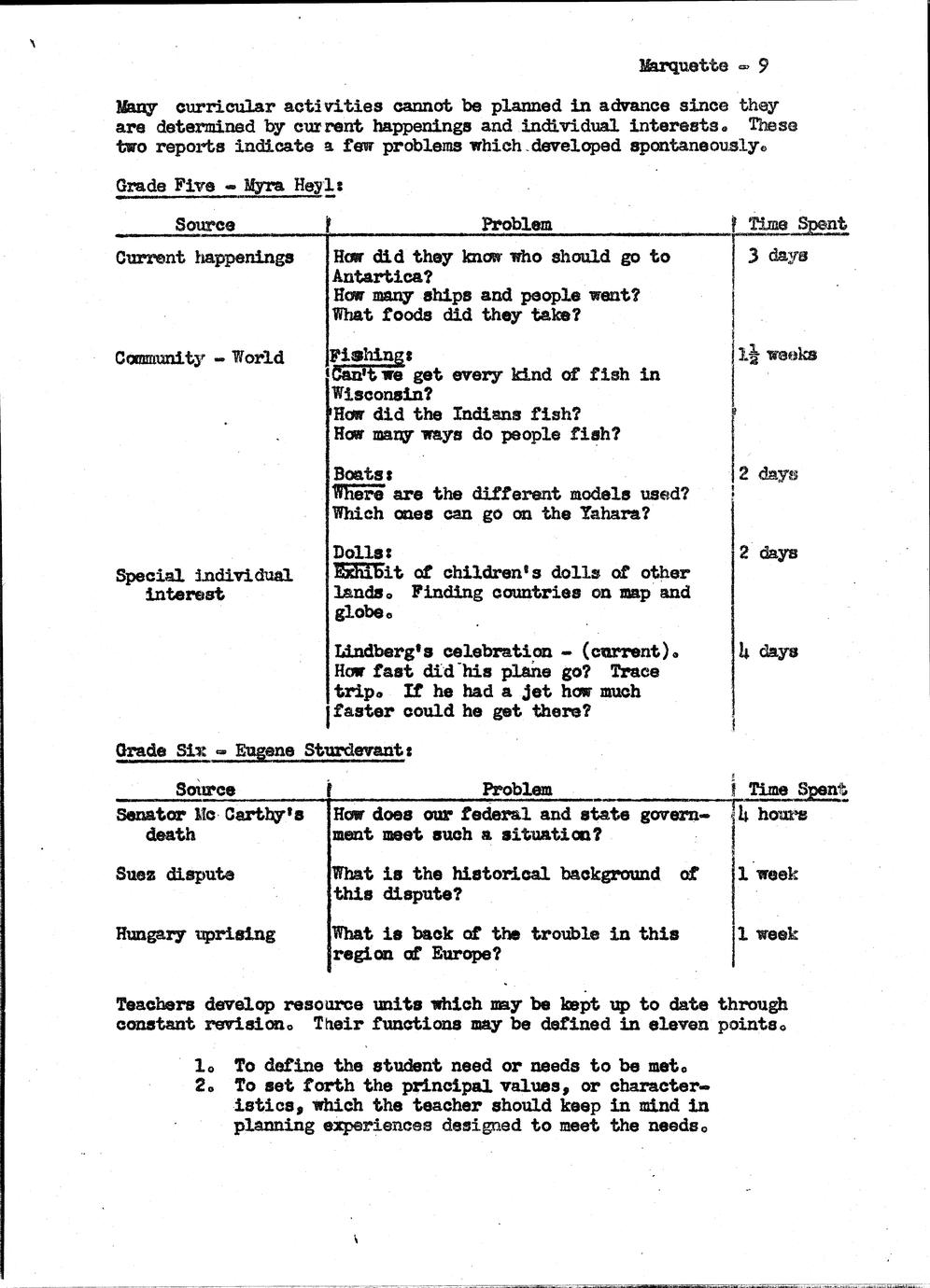 Marquette - 9

Many curricular activities cannot be planned in advance since they are determined by current happenings and individual interests. These two reports indicate a few problems which developed spontaneously.

Grade Five - Myra Heyl:

| Source | Problem | Time Spent |
|---|---|---|
| Current happenings | How did they know who should go to Antartica? How many ships and people went? What foods did they take? | 3 days |
| Community - World | Fishing: Can't we get every kind of fish in Wisconsin? How did the Indians fish? How many ways do people fish? | $1\frac{1}{2}$ weeks |
| | Boats: Where are the different models used? Which ones can go on the Yahara? | 2 days |
| Special individual interest | Dolls: Exhibit of children's dolls of other lands. Finding countries on map and globe. | 2 days |
| | Lindberg's celebration - (current). How fast did his plane go? Trace trip. If he had a jet how much faster could he get there? | 4 days |

Grade Six - Eugene Sturdevant:

| Source | Problem | Time Spent |
|---|---|---|
| Senator Mc Carthy's death | How does our federal and state government meet such a situation? | 4 hours |
| Suez dispute | What is the historical background of this dispute? | 1 week |
| Hungary uprising | What is back of the trouble in this region of Europe? | 1 week |

Teachers develop resource units which may be kept up to date through constant revision. Their functions may be defined in eleven points.

1. To define the student need or needs to be met.
2. To set forth the principal values, or characteristics, which the teacher should keep in mind in planning experiences designed to meet the needs.